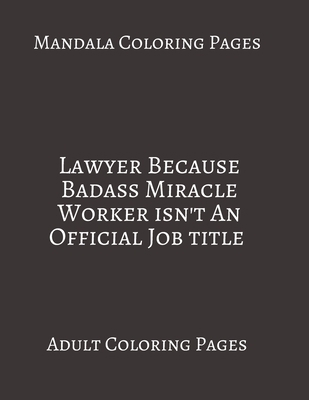 Mandala Coloring Pages

Lawyer Because Badass Miracle Worker isn't An Official Job title

Adult Coloring Pages